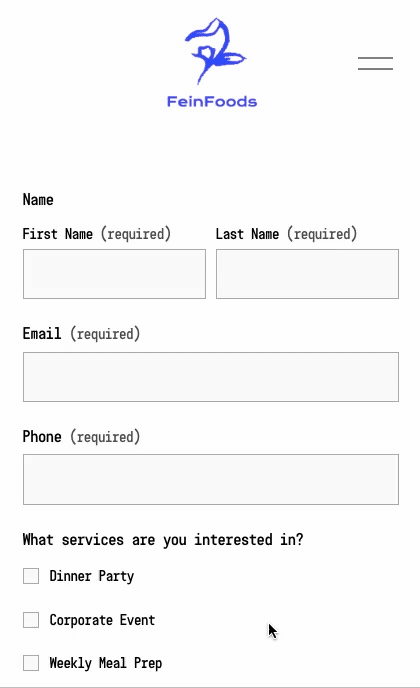 FeinFoods

Name

First Name (required)

Last Name (required)

Email (required)

Phone (required)

What services are you interested in?

Dinner Party

Corporate Event

Weekly Meal Prep